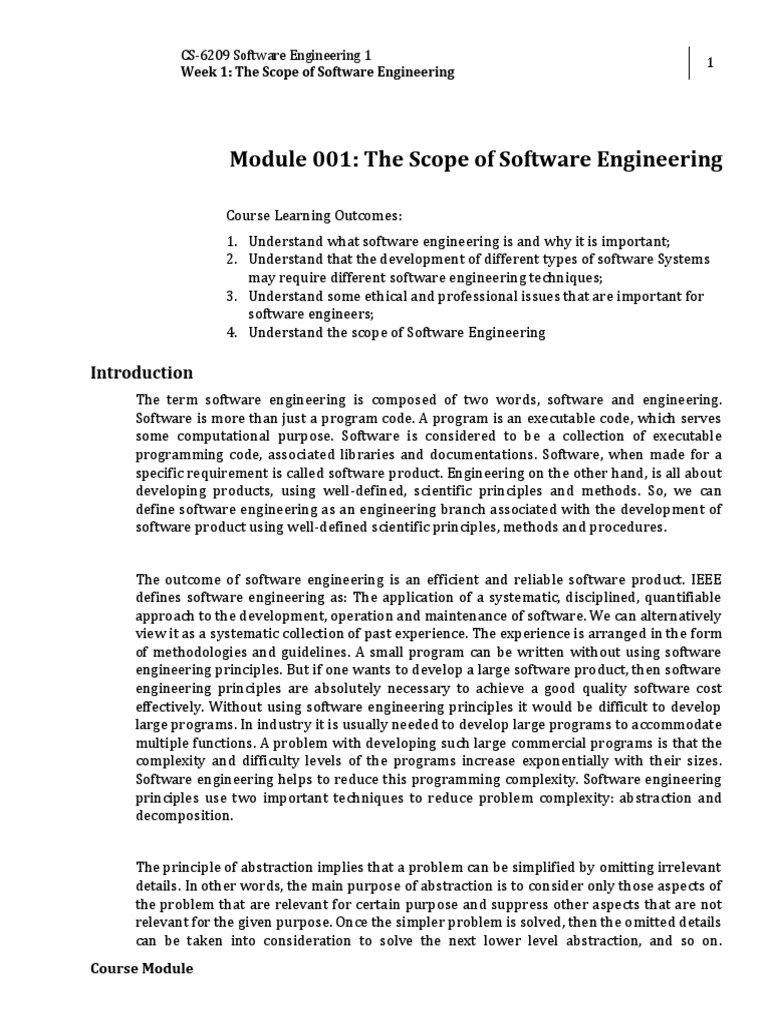 CS-6209 Software Engineering 1
Week 1: The Scope of Software Engineering

1

Module 001: The Scope of Software Engineering

Course Learning Outcomes:

1. Understand what software engineering is and why it is important;
2. Understand that the development of different types of software Systems may require different software engineering techniques;
3. Understand some ethical and professional issues that are important for software engineers;
4. Understand the scope of Software Engineering

Introduction

The term software engineering is composed of two words, software and engineering. Software is more than just a program code. A program is an executable code, which serves some computational purpose. Software is considered to be a collection of executable programming code, associated libraries and documentations. Software, when made for a specific requirement is called software product. Engineering on the other hand, is all about developing products, using well-defined, scientific principles and methods. So, we can define software engineering as an engineering branch associated with the development of software product using well-defined scientific principles, methods and procedures.

The outcome of software engineering is an efficient and reliable software product. IEEE defines software engineering as: The application of a systematic, disciplined, quantifiable approach to the development, operation and maintenance of software. We can alternatively view it as a systematic collection of past experience. The experience is arranged in the form of methodologies and guidelines. A small program can be written without using software engineering principles. But if one wants to develop a large software product, then software engineering principles are absolutely necessary to achieve a good quality software cost effectively. Without using software engineering principles it would be difficult to develop large programs. In industry it is usually needed to develop large programs to accommodate multiple functions. A problem with developing such large commercial programs is that the complexity and difficulty levels of the programs increase exponentially with their sizes. Software engineering helps to reduce this programming complexity. Software engineering principles use two important techniques to reduce problem complexity: abstraction and decomposition.

The principle of abstraction implies that a problem can be simplified by omitting irrelevant details. In other words, the main purpose of abstraction is to consider only those aspects of the problem that are relevant for certain purpose and suppress other aspects that are not relevant for the given purpose. Once the simpler problem is solved, then the omitted details can be taken into consideration to solve the next lower level abstraction, and so on.

Course Module